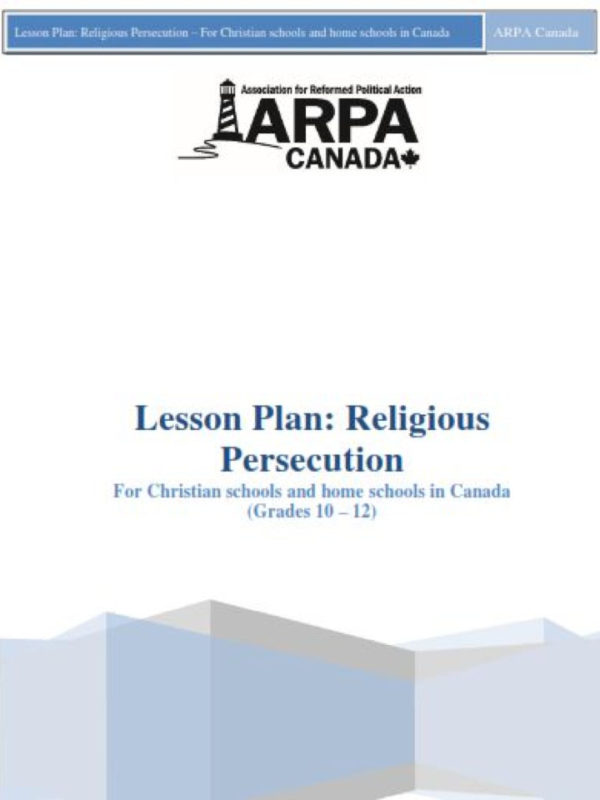 Lesson Plan: Religious Persecution – For Christian schools and home schools in Canada

ARPA Canada

Association for Reformed Political Action
ARPA
CANADA

Lesson Plan: Religious Persecution

For Christian schools and home schools in Canada
(Grades 10 – 12)